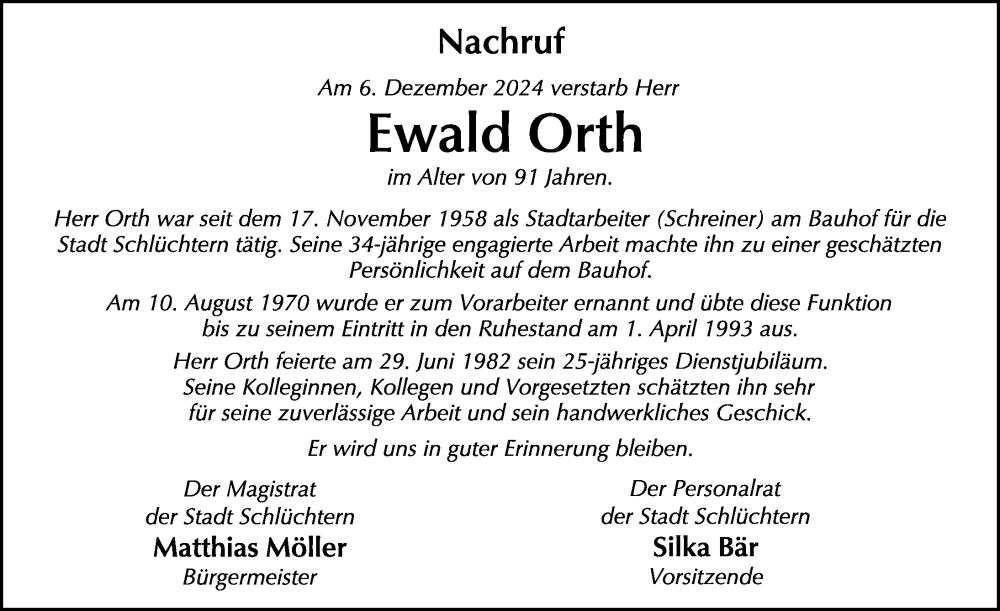 Nachruf

Am 6. Dezember 2024 verstarb Herr

Ewald Orth

im Alter von 91 Jahren.

Herr Orth war seit dem 17. November 1958 als Stadtarbeiter (Schreiner) am Bauhof für die Stadt Schlüchtern tätig. Seine 34-jährige engagierte Arbeit machte ihn zu einer geschätzten Persönlichkeit auf dem Bauhof.

Am 10. August 1970 wurde er zum Vorarbeiter ernannt und übte diese Funktion bis zu seinem Eintritt in den Ruhestand am 1. April 1993 aus.

Herr Orth feierte am 29. Juni 1982 sein 25-jähriges Dienstjubiläum. Seine Kolleginnen, Kollegen und Vorgesetzten schätzten ihn sehr für seine zuverlässige Arbeit und sein handwerkliches Geschick.

Er wird uns in guter Erinnerung bleiben.

Der Magistrat
der Stadt Schlüchtern
Matthias Möller
Bürgermeister

Der Personalrat
der Stadt Schlüchtern
Silka Bär
Vorsitzende